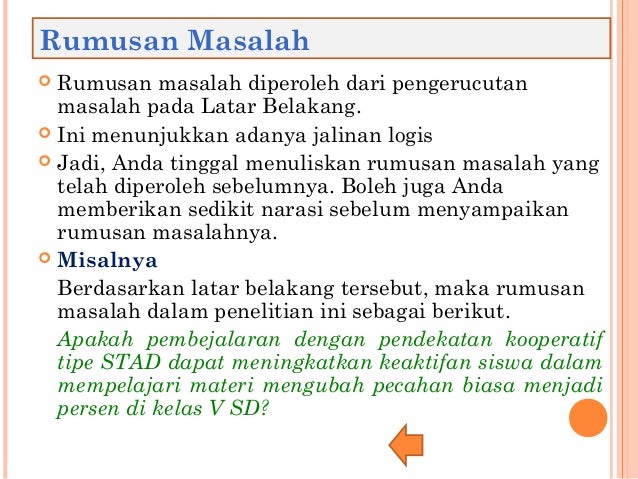 Rumusan Masalah

Rumusan masalah diperoleh dari pengerucutan masalah pada Latar Belakang.

Ini menunjukkan adanya jalinan logis

Jadi, Anda tinggal menuliskan rumusan masalah yang telah diperoleh sebelumnya. Boleh juga Anda memberikan sedikit narasi sebelum menyampaikan rumusan masalahnya.

Misalnya

Berdasarkan latar belakang tersebut, maka rumusan masalah dalam penelitian ini sebagai berikut.

Apakah pembejalaran dengan pendekatan kooperatif tipe STAD dapat meningkatkan keaktifan siswa dalam mempelajari materi mengubah pecahan biasa menjadi persen di kelas V SD?